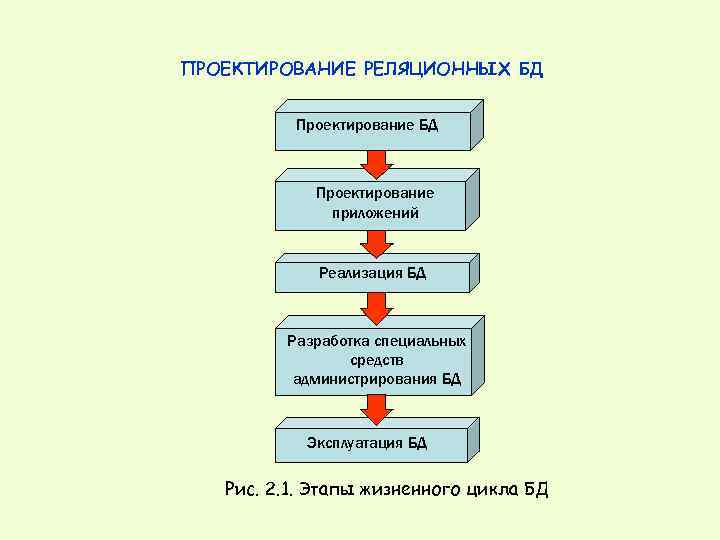 ПРОЕКТИРОВАНИЕ РЕЛЯЦИОННЫХ БД

Проектирование БД

Проектирование приложений

Реализация БД

Разработка специальных средств администрирования БД

Эксплуатация БД

Рис. 2.1. Этапы жизненного цикла БД